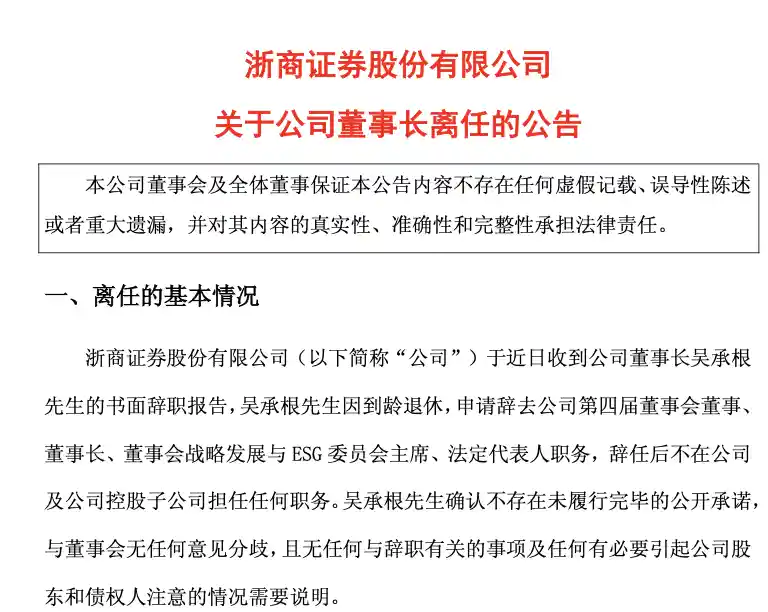 浙商证券股份有限公司

关于公司董事长离任的公告

本公司董事会及全体董事保证本公告内容不存在任何虚假记载、误导性陈述或者重大遗漏，并对其内容的真实性、准确性和完整性承担法律责任。

一、离任的基本情况

浙商证券股份有限公司（以下简称“公司”）于近日收到公司董事长吴承根先生的书面辞职报告，吴承根先生因到龄退休，申请辞去公司第四届董事会董事、董事长、董事会战略发展与 ESG 委员会主席、法定代表人职务，辞任后不在公司及公司控股子公司担任任何职务。吴承根先生确认不存在未履行完毕的公开承诺，与董事会无任何意见分歧，且无任何与辞职有关的事项及任何有必要引起公司股东和债权人注意的情况需要说明。